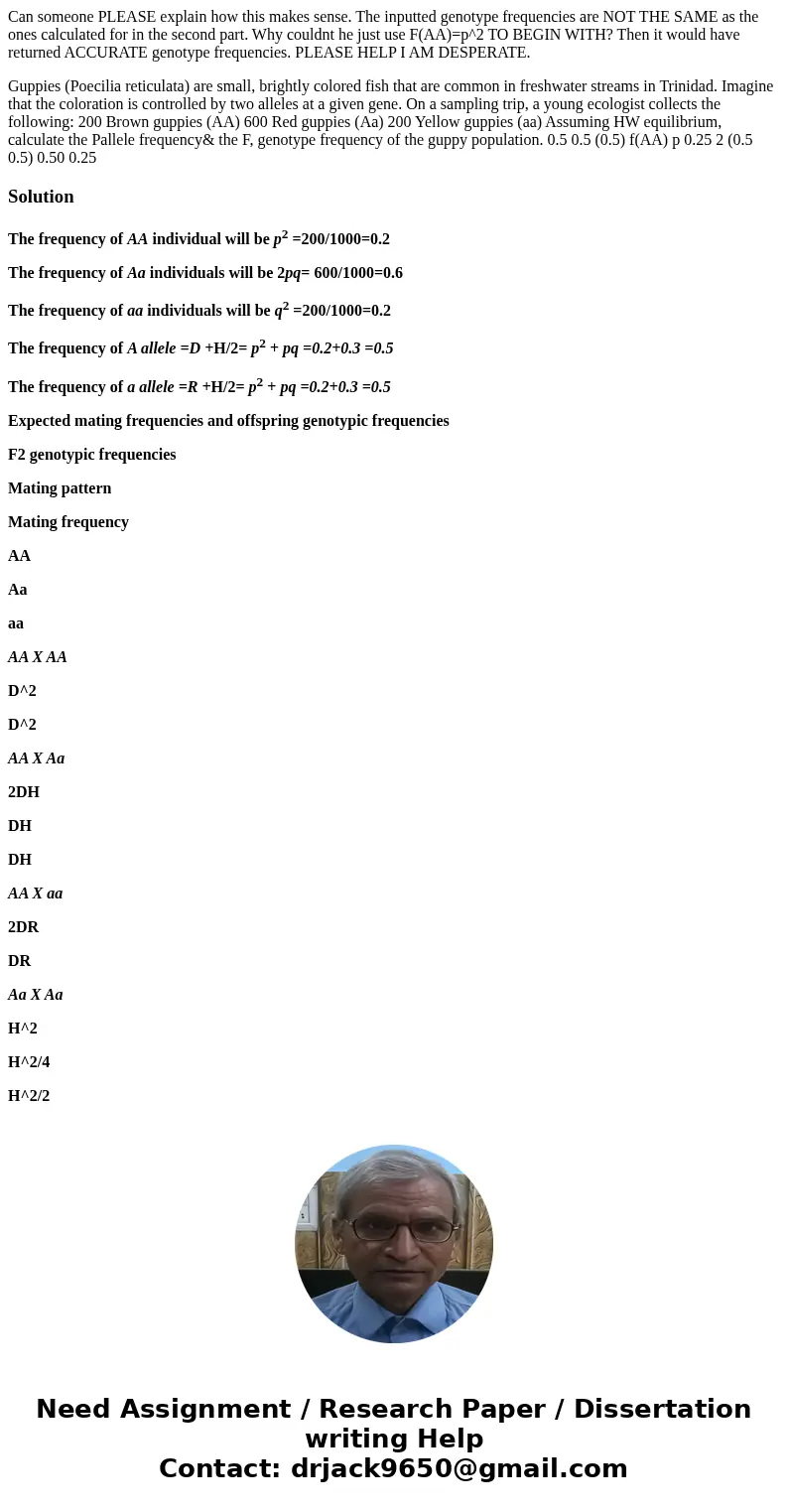 Can someone PLEASE explain how this makes sense. The inputted genotype frequencies are NOT THE SAME as the ones calculated for in the second part. Why couldnt he just use F(AA)=p^2 TO BEGIN WITH? Then it would have returned ACCURATE genotype frequencies. PLEASE HELP I AM DESPERATE.

Guppies (Poecilia reticulata) are small, brightly colored fish that are common in freshwater streams in Trinidad. Imagine that the coloration is controlled by two alleles at a given gene. On a sampling trip, a young ecologist collects the following: 200 Brown guppies (AA) 600 Red guppies (Aa) 200 Yellow guppies (aa) Assuming HW equilibrium, calculate the Pallele frequency& the F, genotype frequency of the guppy population. 0.5 0.5 (0.5) f(AA) p 0.25 2 (0.5 0.5) 0.50 0.25

Solution

The frequency of AA individual will be $p^2$ =200/1000=0.2

The frequency of Aa individuals will be 2pq= 600/1000=0.6

The frequency of aa individuals will be $q^2$ =200/1000=0.2

The frequency of A allele =D +H/2= $p^2$ + pq =0.2+0.3 =0.5

The frequency of a allele =R +H/2= $p^2$ + pq =0.2+0.3 =0.5

Expected mating frequencies and offspring genotypic frequencies

F2 genotypic frequencies

Mating pattern

Mating frequency

AA

Aa

aa

AA X AA

D^2

D^2

AA X Aa

2DH

DH

DH

AA X aa

2DR

DR

Aa X Aa

H^2

H^2/4

H^2/2

Need Assignment / Research Paper / Dissertation writing Help
Contact: drjack9650@gmail.com